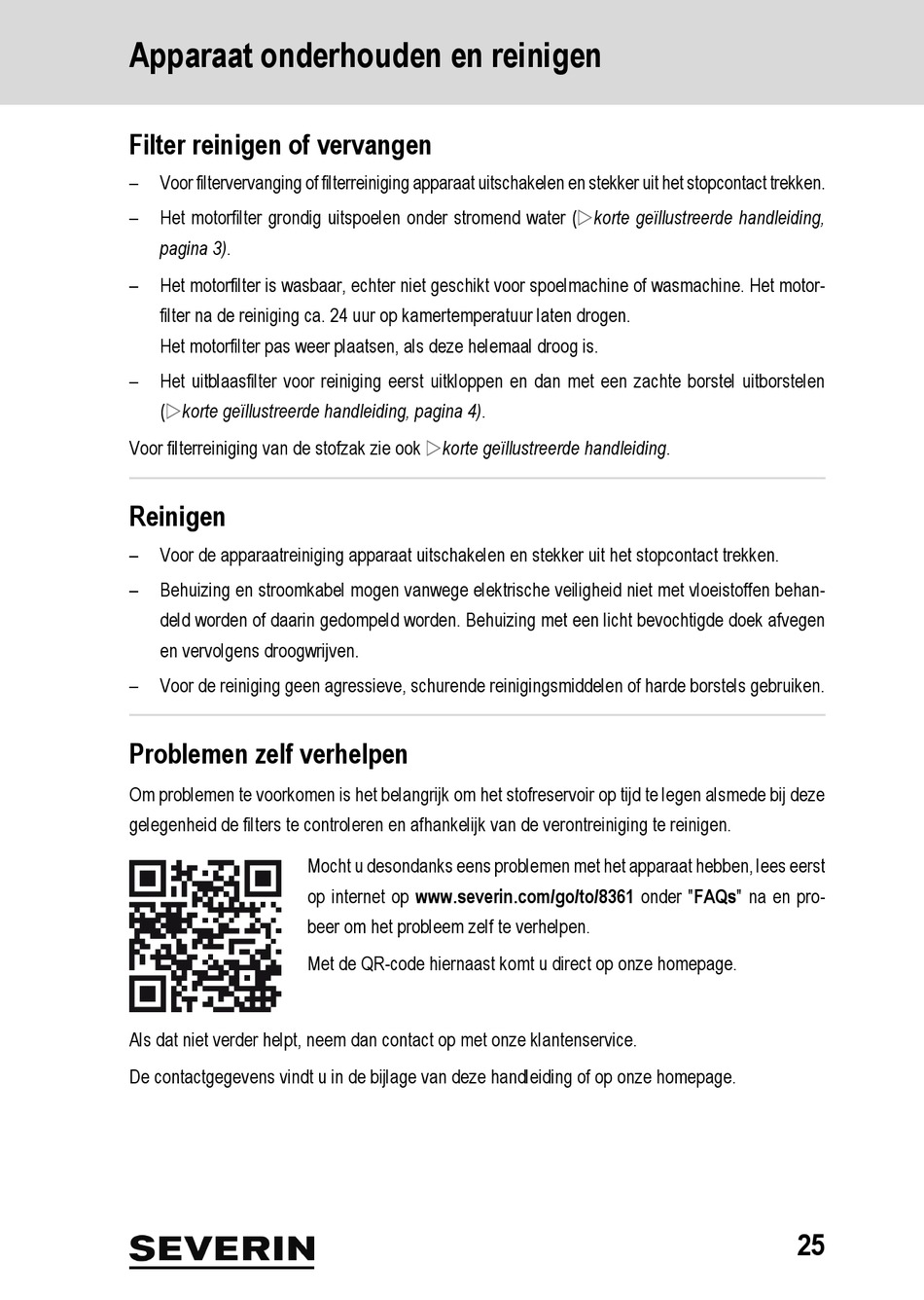 Apparaat onderhouden en reinigen

Filter reinigen of vervangen

– Voor filtervervanging of filterreiniging apparaat uitschakelen en stekker uit het stopcontact trekken.

– Het motorfilter grondig uitspoelen onder stromend water (▷korte geïllustreerde handleiding, pagina 3).

– Het motorfilter is wasbaar, echter niet geschikt voor spoelmachine of wasmachine. Het motorfilter na de reiniging ca. 24 uur op kamertemperatuur laten drogen.
Het motorfilter pas weer plaatsen, als deze helemaal droog is.

– Het uitblaasfilter voor reiniging eerst uitkloppen en dan met een zachte borstel uitborstelen (▷korte geïllustreerde handleiding, pagina 4).

Voor filterreiniging van de stofzak zie ook ▷korte geïllustreerde handleiding.

Reinigen

– Voor de apparaatreiniging apparaat uitschakelen en stekker uit het stopcontact trekken.

– Behuizing en stroomkabel mogen vanwege elektrische veiligheid niet met vloeistoffen behandeld worden of daarin gedompeld worden. Behuizing met een licht bevochtigde doek afvegen en vervolgens droogwrijven.

– Voor de reiniging geen agressieve, schurende reinigingsmiddelen of harde borstels gebruiken.

Problemen zelf verhelpen

Om problemen te voorkomen is het belangrijk om het stofreservoir op tijd te legen alsmede bij deze gelegenheid de filters te controleren en afhankelijk van de verontreiniging te reinigen.

Mocht u desondanks eens problemen met het apparaat hebben, lees eerst op internet op www.severin.com/go/to/8361 onder "FAQs" na en probeer om het probleem zelf te verhelpen.

Met de QR-code hiernaast komt u direct op onze homepage.

Als dat niet verder helpt, neem dan contact op met onze klantenservice.

De contactgegevens vindt u in de bijlage van deze handleiding of op onze homepage.

SEVERIN

25